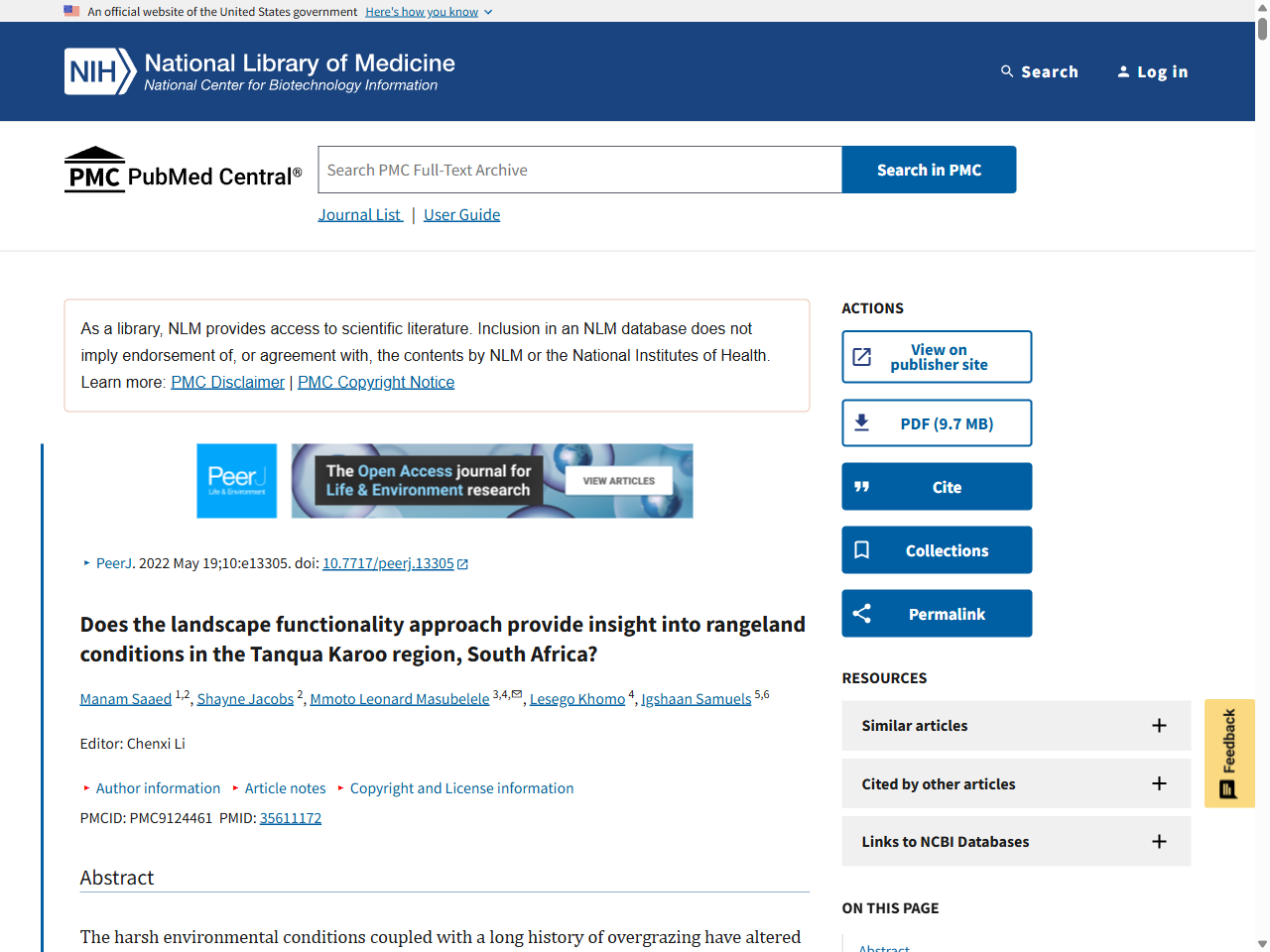 An official website of the United States government Here's how you know

NIH National Library of Medicine
National Center for Biotechnology Information

Search
Log in

PMC PubMed Central®

Search PMC Full-Text Archive
Search in PMC

Journal List | User Guide

As a library, NLM provides access to scientific literature. Inclusion in an NLM database does not imply endorsement of, or agreement with, the contents by NLM or the National Institutes of Health. Learn more: PMC Disclaimer | PMC Copyright Notice

PeerJ Life & Environment
The Open Access journal for Life & Environment research
VIEW ARTICLES

PeerJ. 2022 May 19;10:e13305. doi: 10.7717/peerj.13305

Does the landscape functionality approach provide insight into rangeland conditions in the Tanqua Karoo region, South Africa?

Manam Saaed $^{1,2}$, Shayne Jacobs $^{2}$, Mmoto Leonard Masubelele $^{3,4}$, Lesego Khomo $^{4}$, Igshaan Samuels $^{5,6}$

Editor: Chenxi Li

Author information Article notes Copyright and License information

PMCID: PMC9124461 PMID: 35611172

Abstract

The harsh environmental conditions coupled with a long history of overgrazing have altered

ACTIONS
View on publisher site
PDF (9.7 MB)
Cite
Collections
Permalink

RESOURCES
Similar articles
Cited by other articles
Links to NCBI Databases

ON THIS PAGE
Abstract

Feedback